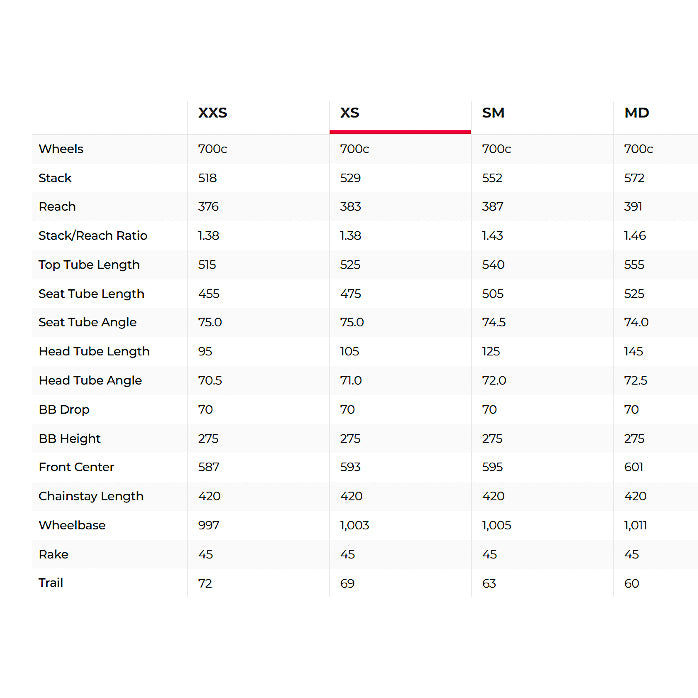 | | XXS | XS | SM | MD |
|---|---|---|---|---|
| Wheels | 700c | 700c | 700c | 700c |
| Stack | 518 | 529 | 552 | 572 |
| Reach | 376 | 383 | 387 | 391 |
| Stack/Reach Ratio | 1.38 | 1.38 | 1.43 | 1.46 |
| Top Tube Length | 515 | 525 | 540 | 555 |
| Seat Tube Length | 455 | 475 | 505 | 525 |
| Seat Tube Angle | 75.0 | 75.0 | 74.5 | 74.0 |
| Head Tube Length | 95 | 105 | 125 | 145 |
| Head Tube Angle | 70.5 | 71.0 | 72.0 | 72.5 |
| BB Drop | 70 | 70 | 70 | 70 |
| BB Height | 275 | 275 | 275 | 275 |
| Front Center | 587 | 593 | 595 | 601 |
| Chainstay Length | 420 | 420 | 420 | 420 |
| Wheelbase | 997 | 1,003 | 1,005 | 1,011 |
| Rake | 45 | 45 | 45 | 45 |
| Trail | 72 | 69 | 63 | 60 |